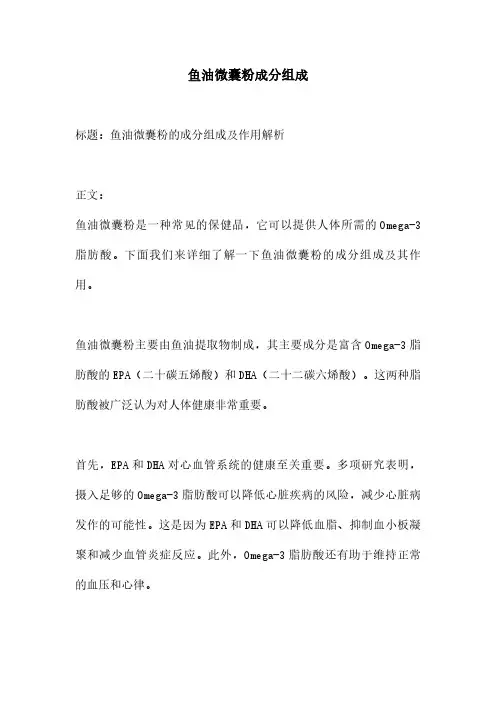 鱼油微囊粉成分组成

标题：鱼油微囊粉的成分组成及作用解析

正文：

鱼油微囊粉是一种常见的保健品，它可以提供人体所需的Omega-3脂肪酸。下面我们来详细了解一下鱼油微囊粉的成分组成及其作用。

鱼油微囊粉主要由鱼油提取物制成，其主要成分是富含Omega-3脂肪酸的EPA（二十碳五烯酸）和DHA（二十二碳六烯酸）。这两种脂肪酸被广泛认为对人体健康非常重要。

首先，EPA和DHA对心血管系统的健康至关重要。多项研究表明，摄入足够的Omega-3脂肪酸可以降低心脏疾病的风险，减少心脏病发作的可能性。这是因为EPA和DHA可以降低血脂、抑制血小板凝聚和减少血管炎症反应。此外，Omega-3脂肪酸还有助于维持正常的血压和心律。